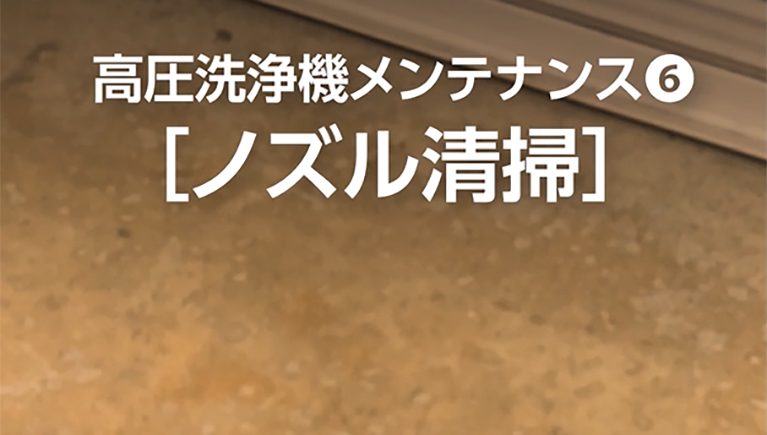 高圧洗浄機メンテナンス❻
［ノズル清掃］